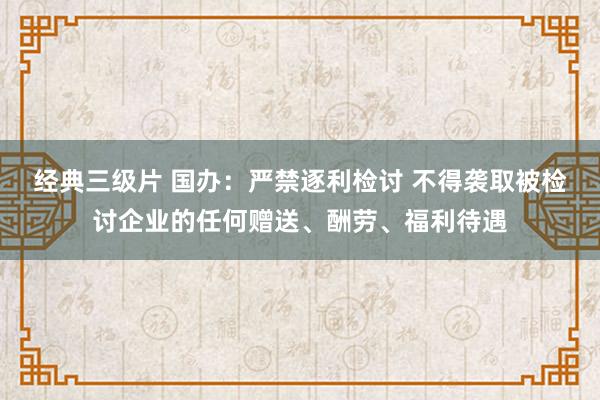 经典三级片 国办：严禁逐利检讨 不得袭取被检讨企业的任何赠送、酬劳、福利待遇